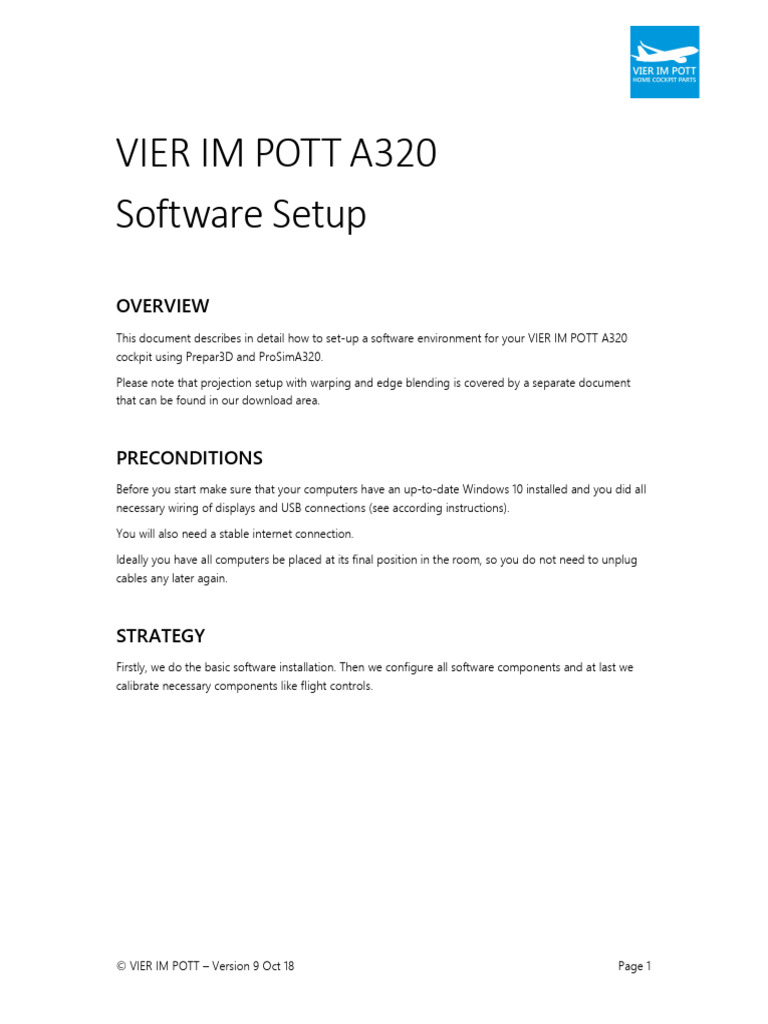 VIER IM POTT
HOME COCKPIT PARTS

VIER IM POTT A320
Software Setup

OVERVIEW

This document describes in detail how to set-up a software environment for your VIER IM POTT A320 cockpit using Prepar3D and ProSimA320.

Please note that projection setup with warping and edge blending is covered by a separate document that can be found in our download area.

PRECONDITIONS

Before you start make sure that your computers have an up-to-date Windows 10 installed and you did all necessary wiring of displays and USB connections (see according instructions).

You will also need a stable internet connection.

Ideally you have all computers be placed at its final position in the room, so you do not need to unplug cables any later again.

STRATEGY

Firstly, we do the basic software installation. Then we configure all software components and at last we calibrate necessary components like flight controls.

© VIER IM POTT – Version 9 Oct 18

Page 1